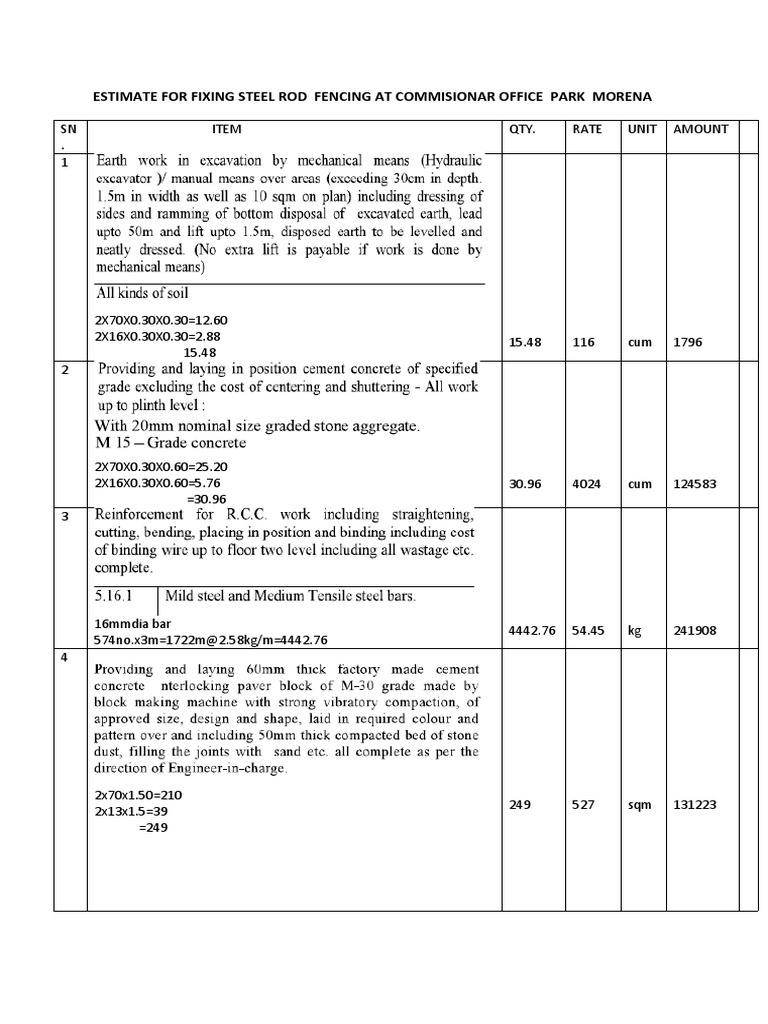 ESTIMATE FOR FIXING STEEL ROD FENCING AT COMMISIONAR OFFICE PARK MORENA

| SN . | ITEM | QTY. | RATE | UNIT | AMOUNT | |
|---|---|---|---|---|---|---|
| 1 | Earth work in excavation by mechanical means (Hydraulic excavator )/ manual means over areas (exceeding 30cm in depth. 1.5m in width as well as 10 sqm on plan) including dressing of sides and ramming of bottom disposal of excavated earth, lead upto 50m and lift upto 1.5m, disposed earth to be levelled and neatly dressed. (No extra lift is payable if work is done by mechanical means) All kinds of soil 2X70X0.30X0.30=12.60 2X16X0.30X0.30=2.88 15.48 | 15.48 | 116 | cum | 1796 | |
| 2 | Providing and laying in position cement concrete of specified grade excluding the cost of centering and shuttering - All work up to plinth level : With 20mm nominal size graded stone aggregate. M 15 – Grade concrete 2X70X0.30X0.60=25.20 2X16X0.30X0.60=5.76 =30.96 | 30.96 | 4024 | cum | 124583 | |
| 3 | Reinforcement for R.C.C. work including straightening, cutting, bending, placing in position and binding including cost of binding wire up to floor two level including all wastage etc. complete. 5.16.1 Mild steel and Medium Tensile steel bars. 16mmdia bar 574no.x3m=1722m@2.58kg/m=4442.76 | 4442.76 | 54.45 | kg | 241908 | |
| 4 | Providing and laying 60mm thick factory made cement concrete nterlocking paver block of M-30 grade made by block making machine with strong vibratory compaction, of approved size, design and shape, laid in required colour and pattern over and including 50mm thick compacted bed of stone dust, filling the joints with sand etc. all complete as per the direction of Engineer-in-charge. 2x70x1.50=210 2x13x1.5=39 =249 | 249 | 527 | sqm | 131223 | |